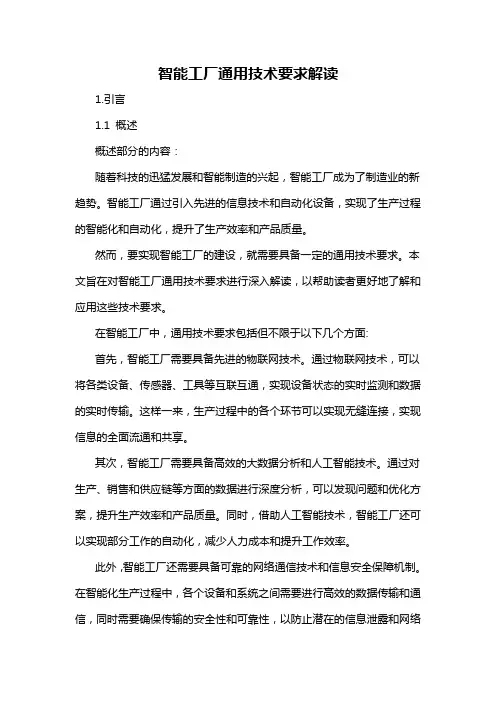 智能工厂通用技术要求解读

1.引言

1.1 概述

概述部分的内容：

随着科技的迅猛发展和智能制造的兴起，智能工厂成为了制造业的新趋势。智能工厂通过引入先进的信息技术和自动化设备，实现了生产过程的智能化和自动化，提升了生产效率和产品质量。

然而，要实现智能工厂的建设，就需要具备一定的通用技术要求。本文旨在对智能工厂通用技术要求进行深入解读，以帮助读者更好地了解和应用这些技术要求。

在智能工厂中，通用技术要求包括但不限于以下几个方面:

首先，智能工厂需要具备先进的物联网技术。通过物联网技术，可以将各类设备、传感器、工具等互联互通，实现设备状态的实时监测和数据的实时传输。这样一来，生产过程中的各个环节可以实现无缝连接，实现信息的全面流通和共享。

其次，智能工厂需要具备高效的大数据分析和人工智能技术。通过对生产、销售和供应链等方面的数据进行深度分析，可以发现问题和优化方案，提升生产效率和产品质量。同时，借助人工智能技术，智能工厂还可以实现部分工作的自动化，减少人力成本和提升工作效率。

此外，智能工厂还需要具备可靠的网络通信技术和信息安全保障机制。在智能化生产过程中，各个设备和系统之间需要进行高效的数据传输和通信，同时需要确保传输的安全性和可靠性，以防止潜在的信息泄露和网络